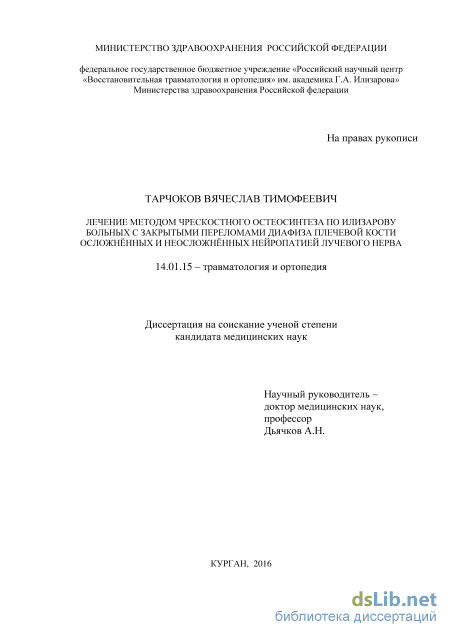 МИНИСТЕРСТВО ЗДРАВООХРАНЕНИЯ РОССИЙСКОЙ ФЕДЕРАЦИИ

федеральное государственное бюджетное учреждение «Российский научный центр «Восстановительная травматология и ортопедия» им. академика Г.А. Илизарова» Министерства здравоохранения Российской федерации

На правах рукописи

ТАРЧОКОВ ВЯЧЕСЛАВ ТИМОФЕЕВИЧ

ЛЕЧЕНИЕ МЕТОДОМ ЧРЕСКОСТНОГО ОСТЕОСИНТЕЗА ПО ИЛИЗАРОВУ БОЛЬНЫХ С ЗАКРЫТЫМИ ПЕРЕЛОМАМИ ДИАФИЗА ПЛЕЧЕВОЙ КОСТИ ОСЛОЖНЁННЫХ И НЕОСЛОЖНЁННЫХ НЕЙРОПАТИЕЙ ЛУЧЕВОГО НЕРВА

14.01.15 – травматология и ортопедия

Диссертация на соискание ученой степени кандидата медицинских наук

Научный руководитель –
доктор медицинских наук,
профессор
Дьячков А.Н.

КУРГАН, 2016

dsLib.net
библиотека диссертаций